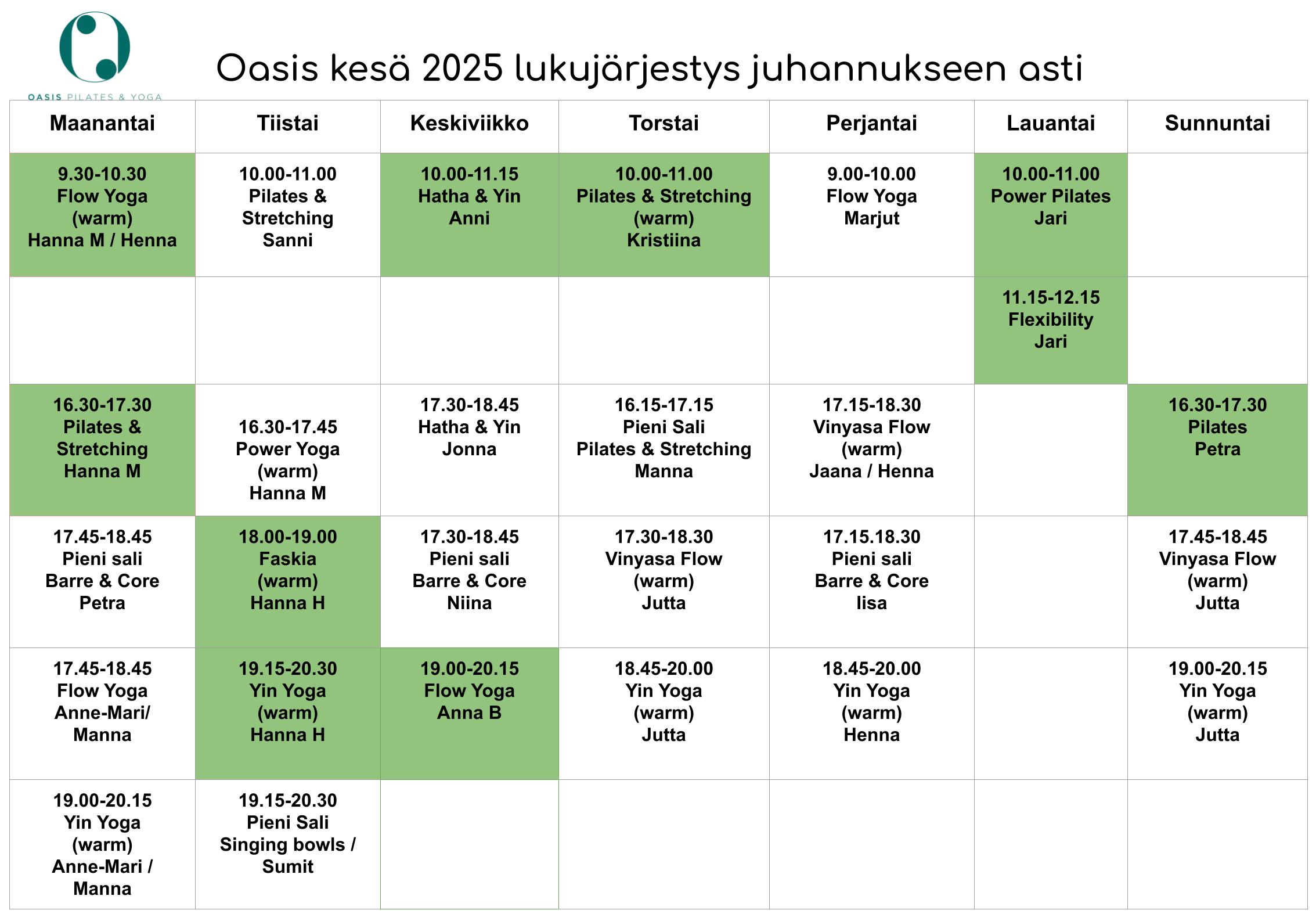 OASIS PILATES & YOGA

Oasis kesä 2025 lukujärjestys juhannukseen asti

| Maanantai | Tiistai | Keskiviikko | Torstai | Perjantai | Lauantai | Sunnuntai |
|---|---|---|---|---|---|---|
| 9.30-10.30 Flow Yoga (warm) Hanna M / Henna | 10.00-11.00 Pilates & Stretching Sanni | 10.00-11.15 Hatha & Yin Anni | 10.00-11.00 Pilates & Stretching (warm) Kristiina | 9.00-10.00 Flow Yoga Marjut | 10.00-11.00 Power Pilates Jari | |
| | | | | | 11.15-12.15 Flexibility Jari | |
| 16.30-17.30 Pilates & Stretching Hanna M | 16.30-17.45 Power Yoga (warm) Hanna M | 17.30-18.45 Hatha & Yin Jonna | 16.15-17.15 Pieni Sali Pilates & Stretching Manna | 17.15-18.30 Vinyasa Flow (warm) Jaana / Henna | | 16.30-17.30 Pilates Petra |
| 17.45-18.45 Pieni sali Barre & Core Petra | 18.00-19.00 Faskia (warm) Hanna H | 17.30-18.45 Pieni sali Barre & Core Niina | 17.30-18.30 Vinyasa Flow (warm) Jutta | 17.15.18.30 Pieni sali Barre & Core Iisa | | 17.45-18.45 Vinyasa Flow (warm) Jutta |
| 17.45-18.45 Flow Yoga Anne-Mari/ Manna | 19.15-20.30 Yin Yoga (warm) Hanna H | 19.00-20.15 Flow Yoga Anna B | 18.45-20.00 Yin Yoga (warm) Jutta | 18.45-20.00 Yin Yoga (warm) Henna | | 19.00-20.15 Yin Yoga (warm) Jutta |
| 19.00-20.15 Yin Yoga (warm) Anne-Mari / Manna | 19.15-20.30 Pieni Sali Singing bowls / Sumit | | | | | |